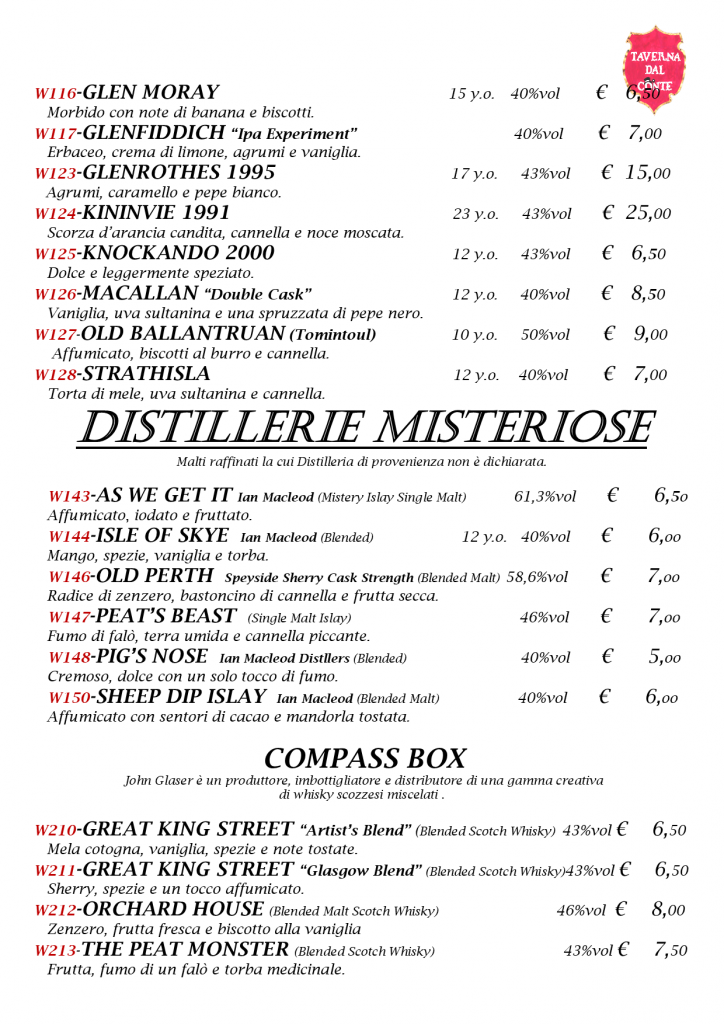 TAVERNA DAL CONTE

W116-GLEN MORAY 15 y.o. 40%vol € 6,50
Morbido con note di banana e biscotti.

W117-GLENFIDDICH "Ipa Experiment" 40%vol € 7,00
Erbaceo, crema di limone, agrumi e vaniglia.

W123-GLENROTHES 1995 17 y.o. 43%vol € 15,00
Agrumi, caramello e pepe bianco.

W124-KININVIE 1991 23 y.o. 43%vol € 25,00
Scorza d'arancia candita, cannella e noce moscata.

W125-KNOCKANDO 2000 12 y.o. 43%vol € 6,50
Dolce e leggermente speziato.

W126-MACALLAN "Double Cask" 12 y.o. 40%vol € 8,50
Vaniglia, uva sultanina e una spruzzata di pepe nero.

W127-OLD BALLANTRUAN (Tomintoul) 10 y.o. 50%vol € 9,00
Affumicato, biscotti al burro e cannella.

W128-STRATHISLA 12 y.o. 40%vol € 7,00
Torta di mele, uva sultanina e cannella.

DISTILLERIE MISTERIOSE

Malti raffinati la cui Distilleria di provenienza non è dichiarata.

W143-AS WE GET IT Ian Macleod (Mistery Islay Single Malt) 61,3%vol € 6,50
Affumicato, iodato e fruttato.

W144-ISLE OF SKYE Ian Macleod (Blended) 12 y.o. 40%vol € 6,00
Mango, spezie, vaniglia e torba.

W146-OLD PERTH Speyside Sherry Cask Strength (Blended Malt) 58,6%vol € 7,00
Radice di zenzero, bastoncino di cannella e frutta secca.

W147-PEAT'S BEAST (Single Malt Islay) 46%vol € 7,00
Fumo di falò, terra umida e cannella piccante.

W148-PIG'S NOSE Ian Macleod Distllers (Blended) 40%vol € 5,00
Cremoso, dolce con un solo tocco di fumo.

W150-SHEEP DIP ISLAY Ian Macleod (Blended Malt) 40%vol € 6,00
Affumicato con sentori di cacao e mandorla tostata.

COMPASS BOX

John Glaser è un produttore, imbottigliatore e distributore di una gamma creativa di whisky scozzesi miscelati .

W210-GREAT KING STREET "Artist's Blend" (Blended Scotch Whisky) 43%vol € 6,50
Mela cotogna, vaniglia, spezie e note tostate.

W211-GREAT KING STREET "Glasgow Blend" (Blended Scotch Whisky)43%vol € 6,50
Sherry, spezie e un tocco affumicato.

W212-ORCHARD HOUSE (Blended Malt Scotch Whisky) 46%vol € 8,00
Zenzero, frutta fresca e biscotto alla vaniglia

W213-THE PEAT MONSTER (Blended Scotch Whisky) 43%vol € 7,50
Frutta, fumo di un falò e torba medicinale.